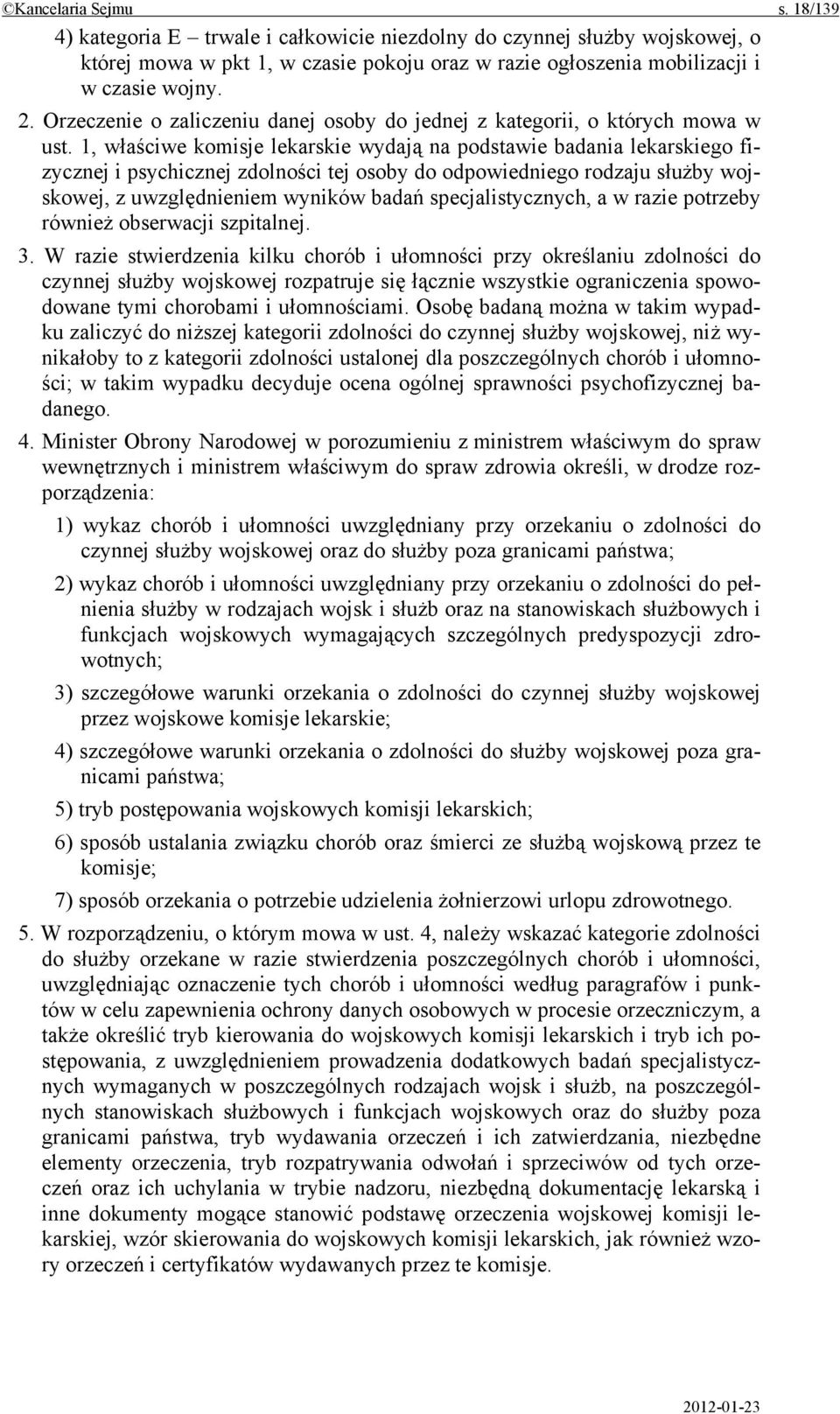 ©Kancelaria Sejmu s. 18/139

4) kategoria E – trwale i całkowicie niezdolny do czynnej służby wojskowej, o której mowa w pkt 1, w czasie pokoju oraz w razie ogłoszenia mobilizacji i w czasie wojny.

2. Orzeczenie o zaliczeniu danej osoby do jednej z kategorii, o których mowa w ust. 1, właściwe komisje lekarskie wydają na podstawie badania lekarskiego fizycznej i psychicznej zdolności tej osoby do odpowiedniego rodzaju służby wojskowej, z uwzględnieniem wyników badań specjalistycznych, a w razie potrzeby również obserwacji szpitalnej.

3. W razie stwierdzenia kilku chorób i ułomności przy określaniu zdolności do czynnej służby wojskowej rozpatruje się łącznie wszystkie ograniczenia spowodowane tymi chorobami i ułomnościami. Osobę badaną można w takim wypadku zaliczyć do niższej kategorii zdolności do czynnej służby wojskowej, niż wynikałoby to z kategorii zdolności ustalonej dla poszczególnych chorób i ułomności; w takim wypadku decyduje ocena ogólnej sprawności psychofizycznej badanego.

4. Minister Obrony Narodowej w porozumieniu z ministrem właściwym do spraw wewnętrznych i ministrem właściwym do spraw zdrowia określi, w drodze rozporządzenia:

1) wykaz chorób i ułomności uwzględniany przy orzekaniu o zdolności do czynnej służby wojskowej oraz do służby poza granicami państwa;

2) wykaz chorób i ułomności uwzględniany przy orzekaniu o zdolności do pełnienia służby w rodzajach wojsk i służb oraz na stanowiskach służbowych i funkcjach wojskowych wymagających szczególnych predyspozycji zdrowotnych;

3) szczegółowe warunki orzekania o zdolności do czynnej służby wojskowej przez wojskowe komisje lekarskie;

4) szczegółowe warunki orzekania o zdolności do służby wojskowej poza granicami państwa;

5) tryb postępowania wojskowych komisji lekarskich;

6) sposób ustalania związku chorób oraz śmierci ze służbą wojskową przez te komisje;

7) sposób orzekania o potrzebie udzielenia żołnierzowi urlopu zdrowotnego.

5. W rozporządzeniu, o którym mowa w ust. 4, należy wskazać kategorie zdolności do służby orzekane w razie stwierdzenia poszczególnych chorób i ułomności, uwzględniając oznaczenie tych chorób i ułomności według paragrafów i punktów w celu zapewnienia ochrony danych osobowych w procesie orzeczniczym, a także określić tryb kierowania do wojskowych komisji lekarskich i tryb ich postępowania, z uwzględnieniem prowadzenia dodatkowych badań specjalistycznych wymaganych w poszczególnych rodzajach wojsk i służb, na poszczególnych stanowiskach służbowych i funkcjach wojskowych oraz do służby poza granicami państwa, tryb wydawania orzeczeń i ich zatwierdzania, niezbędne elementy orzeczenia, tryb rozpatrywania odwołań i sprzeciwów od tych orzeczeń oraz ich uchylania w trybie nadzoru, niezbędną dokumentację lekarską i inne dokumenty mogące stanowić podstawę orzeczenia wojskowej komisji lekarskiej, wzór skierowania do wojskowych komisji lekarskich, jak również wzory orzeczeń i certyfikatów wydawanych przez te komisje.

2012-01-23